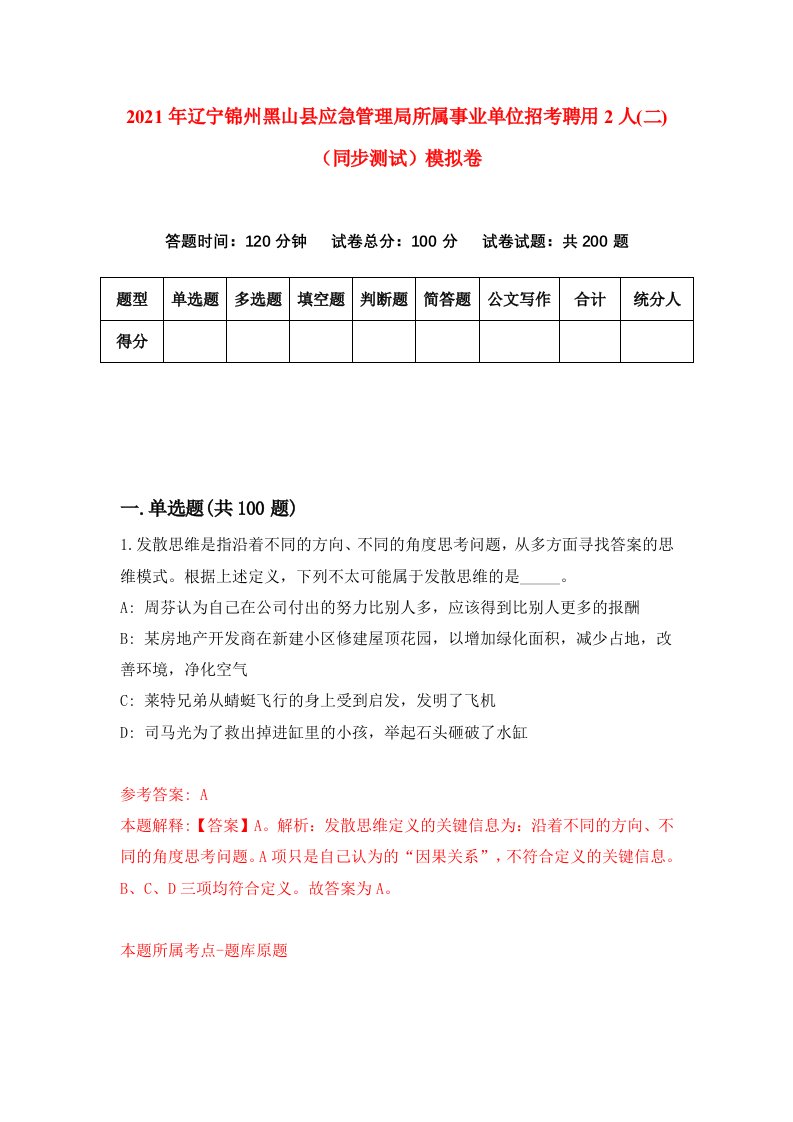 2021年辽宁锦州黑山县应急管理局所属事业单位招考聘用2人(二)（同步测试）模拟卷

答题时间：120分钟　试卷总分：100分　试卷试题：共200题

| 题型 | 单选题 | 多选题 | 填空题 | 判断题 | 简答题 | 公文写作 | 合计 | 统分人 |
|---|---|---|---|---|---|---|---|---|
| 得分 | | | | | | | | |

一.单选题(共100题)

1.发散思维是指沿着不同的方向、不同的角度思考问题，从多方面寻找答案的思维模式。根据上述定义，下列不太可能属于发散思维的是_____。

A: 周芬认为自己在公司付出的努力比别人多，应该得到比别人更多的报酬

B: 某房地产开发商在新建小区修建屋顶花园，以增加绿化面积，减少占地，改善环境，净化空气

C: 莱特兄弟从蜻蜓飞行的身上受到启发，发明了飞机

D: 司马光为了救出掉进缸里的小孩，举起石头砸破了水缸

参考答案: A

本题解释:【答案】A。解析：发散思维定义的关键信息为：沿着不同的方向、不同的角度思考问题。A项只是自己认为的“因果关系”，不符合定义的关键信息。B、C、D三项均符合定义。故答案为A。

本题所属考点-题库原题